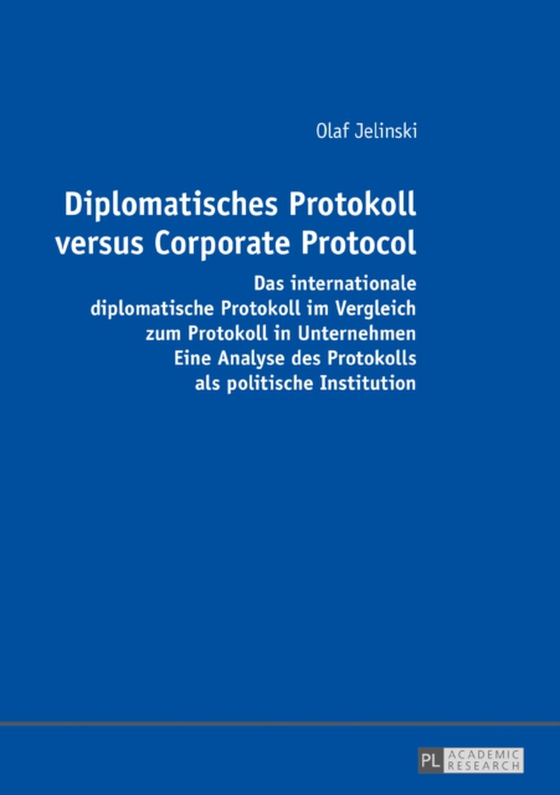 Olaf Jelinski

Diplomatisches Protokoll versus Corporate Protocol

Das internationale diplomatische Protokoll im Vergleich zum Protokoll in Unternehmen
Eine Analyse des Protokolls als politische Institution

PL ACADEMIC RESEARCH